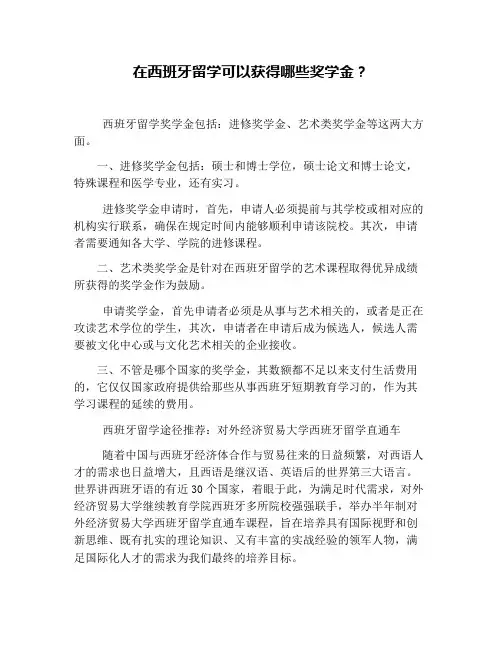 在西班牙留学可以获得哪些奖学金？

西班牙留学奖学金包括：进修奖学金、艺术类奖学金等这两大方面。

一、进修奖学金包括：硕士和博士学位，硕士论文和博士论文，特殊课程和医学专业，还有实习。

进修奖学金申请时，首先，申请人必须提前与其学校或相对应的机构实行联系，确保在规定时间内能够顺利申请该院校。其次，申请者需要通知各大学、学院的进修课程。

二、艺术类奖学金是针对在西班牙留学的艺术课程取得优异成绩所获得的奖学金作为鼓励。

申请奖学金，首先申请者必须是从事与艺术相关的，或者是正在攻读艺术学位的学生，其次，申请者在申请后成为候选人，候选人需要被文化中心或与文化艺术相关的企业接收。

三、不管是哪个国家的奖学金，其数额都不足以来支付生活费用的，它仅仅国家政府提供给那些从事西班牙短期教育学习的，作为其学习课程的延续的费用。

西班牙留学途径推荐：对外经济贸易大学西班牙留学直通车

随着中国与西班牙经济体合作与贸易往来的日益频繁，对西语人才的需求也日益增大，且西语是继汉语、英语后的世界第三大语言。世界讲西班牙语的有近 30 个国家，着眼于此，为满足时代需求，对外经济贸易大学继续教育学院西班牙多所院校强强联手，举办半年制对外经济贸易大学西班牙留学直通车课程，旨在培养具有国际视野和创新思维、既有扎实的理论知识、又有丰富的实战经验的领军人物，满足国际化人才的需求为我们最终的培养目标。